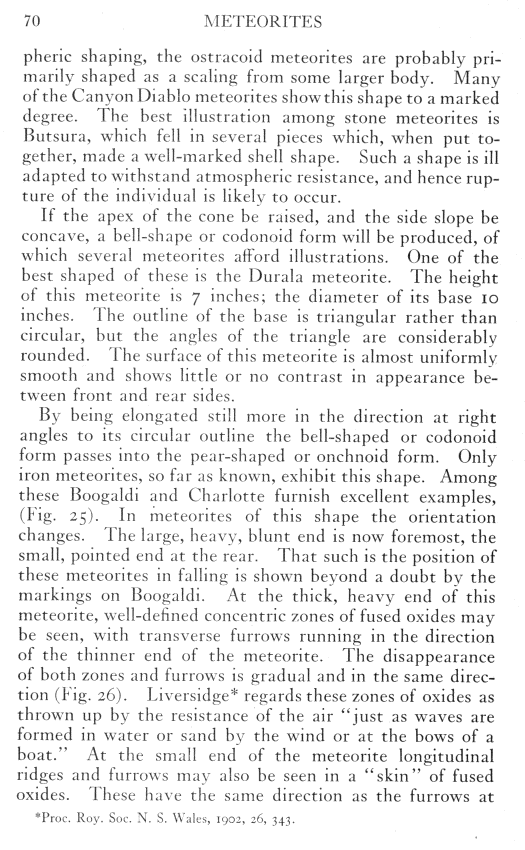 70 METEORITES

pheric shaping, the ostracoid meteorites are probably primarily shaped as a scaling from some larger body. Many of the Canyon Diablo meteorites show this shape to a marked degree. The best illustration among stone meteorites is Butsura, which fell in several pieces which, when put together, made a well-marked shell shape. Such a shape is ill adapted to withstand atmospheric resistance, and hence rupture of the individual is likely to occur.

If the apex of the cone be raised, and the side slope be concave, a bell-shape or codonoid form will be produced, of which several meteorites afford illustrations. One of the best shaped of these is the Durala meteorite. The height of this meteorite is 7 inches; the diameter of its base 10 inches. The outline of the base is triangular rather than circular, but the angles of the triangle are considerably rounded. The surface of this meteorite is almost uniformly smooth and shows little or no contrast in appearance between front and rear sides.

By being elongated still more in the direction at right angles to its circular outline the bell-shaped or codonoid form passes into the pear-shaped or onchnoid form. Only iron meteorites, so far as known, exhibit this shape. Among these Boogaldi and Charlotte furnish excellent examples, (Fig. 25). In meteorites of this shape the orientation changes. The large, heavy, blunt end is now foremost, the small, pointed end at the rear. That such is the position of these meteorites in falling is shown beyond a doubt by the markings on Boogaldi. At the thick, heavy end of this meteorite, well-defined concentric zones of fused oxides may be seen, with transverse furrows running in the direction of the thinner end of the meteorite. The disappearance of both zones and furrows is gradual and in the same direction (Fig. 26). Liversidge* regards these zones of oxides as thrown up by the resistance of the air "just as waves are formed in water or sand by the wind or at the bows of a boat." At the small end of the meteorite longitudinal ridges and furrows may also be seen in a "skin" of fused oxides. These have the same direction as the furrows at

*Proc. Roy. Soc. N. S. Wales, 1902, 26, 343.